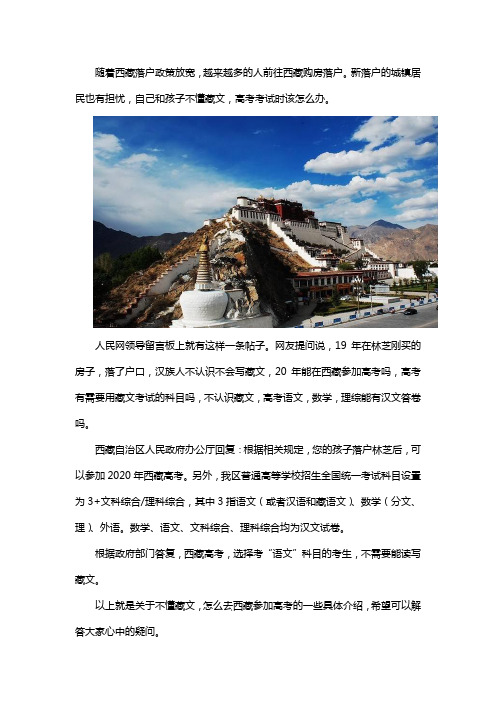 随着西藏落户政策放宽，越来越多的人前往西藏购房落户。新落户的城镇居民也有担忧，自己和孩子不懂藏文，高考考试时该怎么办。

人民网领导留言板上就有这样一条帖子。网友提问说，19 年在林芝刚买的房子，落了户口，汉族人不认识不会写藏文，20 年能在西藏参加高考吗，高考有需要用藏文考试的科目吗，不认识藏文，高考语文，数学，理综能有汉文答卷吗。

西藏自治区人民政府办公厅回复：根据相关规定，您的孩子落户林芝后，可以参加 2020 年西藏高考。另外，我区普通高等学校招生全国统一考试科目设置为 3+文科综合/理科综合，其中 3 指语文（或者汉语和藏语文）、数学（分文、理）、外语。数学、语文、文科综合、理科综合均为汉文试卷。

根据政府部门答复，西藏高考，选择考“语文”科目的考生，不需要能读写藏文。

以上就是关于不懂藏文，怎么去西藏参加高考的一些具体介绍，希望可以解答大家心中的疑问。